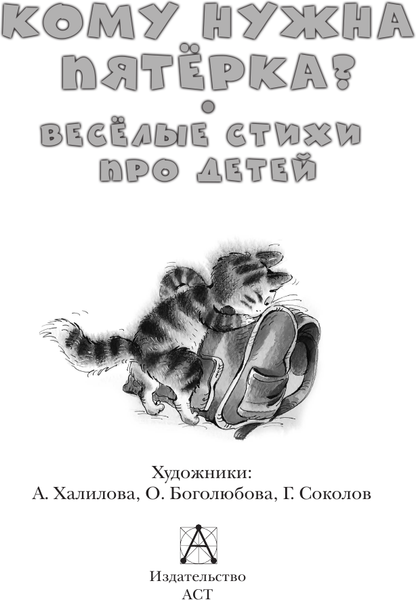 КОМУ НУЖНА ПЯТЁРКА?

ВЕСЁЛЫЕ СТИХИ ПРО ДЕТЕЙ

Художники:
А. Халилова, О. Боголюбова, Г. Соколов

Издательство
АСТ